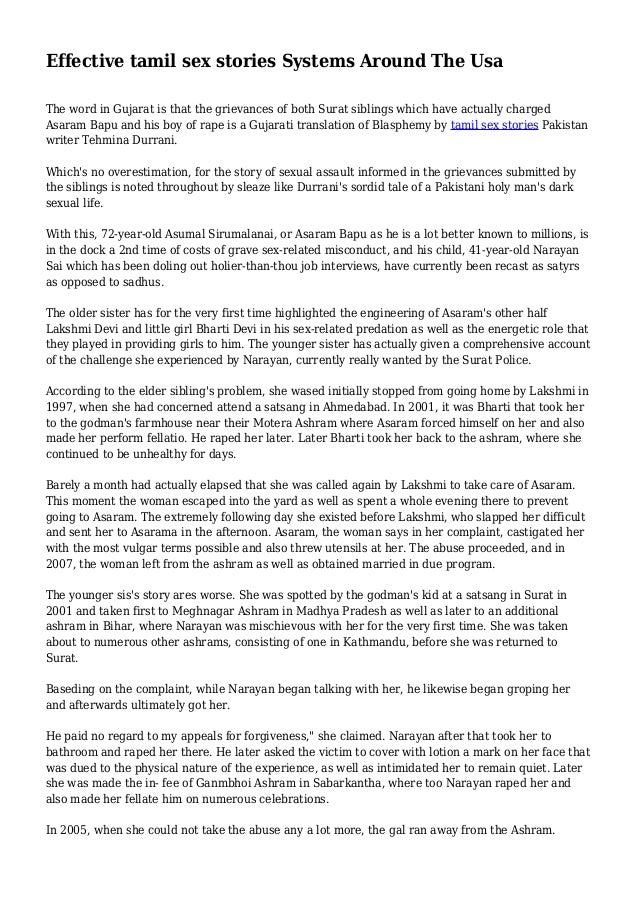 Effective tamil sex stories Systems Around The Usa

The word in Gujarat is that the grievances of both Surat siblings which have actually charged Asaram Bapu and his boy of rape is a Gujarati translation of Blasphemy by tamil sex stories Pakistan writer Tehmina Durrani.

Which's no overestimation, for the story of sexual assault informed in the grievances submitted by the siblings is noted throughout by sleaze like Durrani's sordid tale of a Pakistani holy man's dark sexual life.

With this, 72-year-old Asumal Sirumalanai, or Asaram Bapu as he is a lot better known to millions, is in the dock a 2nd time of costs of grave sex-related misconduct, and his child, 41-year-old Narayan Sai which has been doling out holier-than-thou job interviews, have currently been recast as satyrs as opposed to sadhus.

The older sister has for the very first time highlighted the engineering of Asaram's other half Lakshmi Devi and little girl Bharti Devi in his sex-related predation as well as the energetic role that they played in providing girls to him. The younger sister has actually given a comprehensive account of the challenge she experienced by Narayan, currently really wanted by the Surat Police.

According to the elder sibling's problem, she wased initially stopped from going home by Lakshmi in 1997, when she had concerned attend a satsang in Ahmedabad. In 2001, it was Bharti that took her to the godman's farmhouse near their Motera Ashram where Asaram forced himself on her and also made her perform fellatio. He raped her later. Later Bharti took her back to the ashram, where she continued to be unhealthy for days.

Barely a month had actually elapsed that she was called again by Lakshmi to take care of Asaram. This moment the woman escaped into the yard as well as spent a whole evening there to prevent going to Asaram. The extremely following day she existed before Lakshmi, who slapped her difficult and sent her to Asarama in the afternoon. Asaram, the woman says in her complaint, castigated her with the most vulgar terms possible and also threw utensils at her. The abuse proceeded, and in 2007, the woman left from the ashram as well as obtained married in due program.

The younger sis's story ares worse. She was spotted by the godman's kid at a satsang in Surat in 2001 and taken first to Meghnagar Ashram in Madhya Pradesh as well as later to an additional ashram in Bihar, where Narayan was mischievous with her for the very first time. She was taken about to numerous other ashrams, consisting of one in Kathmandu, before she was returned to Surat.

Baseding on the complaint, while Narayan began talking with her, he likewise began groping her and afterwards ultimately got her.

He paid no regard to my appeals for forgiveness," she claimed. Narayan after that took her to bathroom and raped her there. He later asked the victim to cover with lotion a mark on her face that was dued to the physical nature of the experience, as well as intimidated her to remain quiet. Later she was made the in- fee of Ganmbhoi Ashram in Sabarkantha, where too Narayan raped her and also made her fellate him on numerous celebrations.

In 2005, when she could not take the abuse any a lot more, the gal ran away from the Ashram.